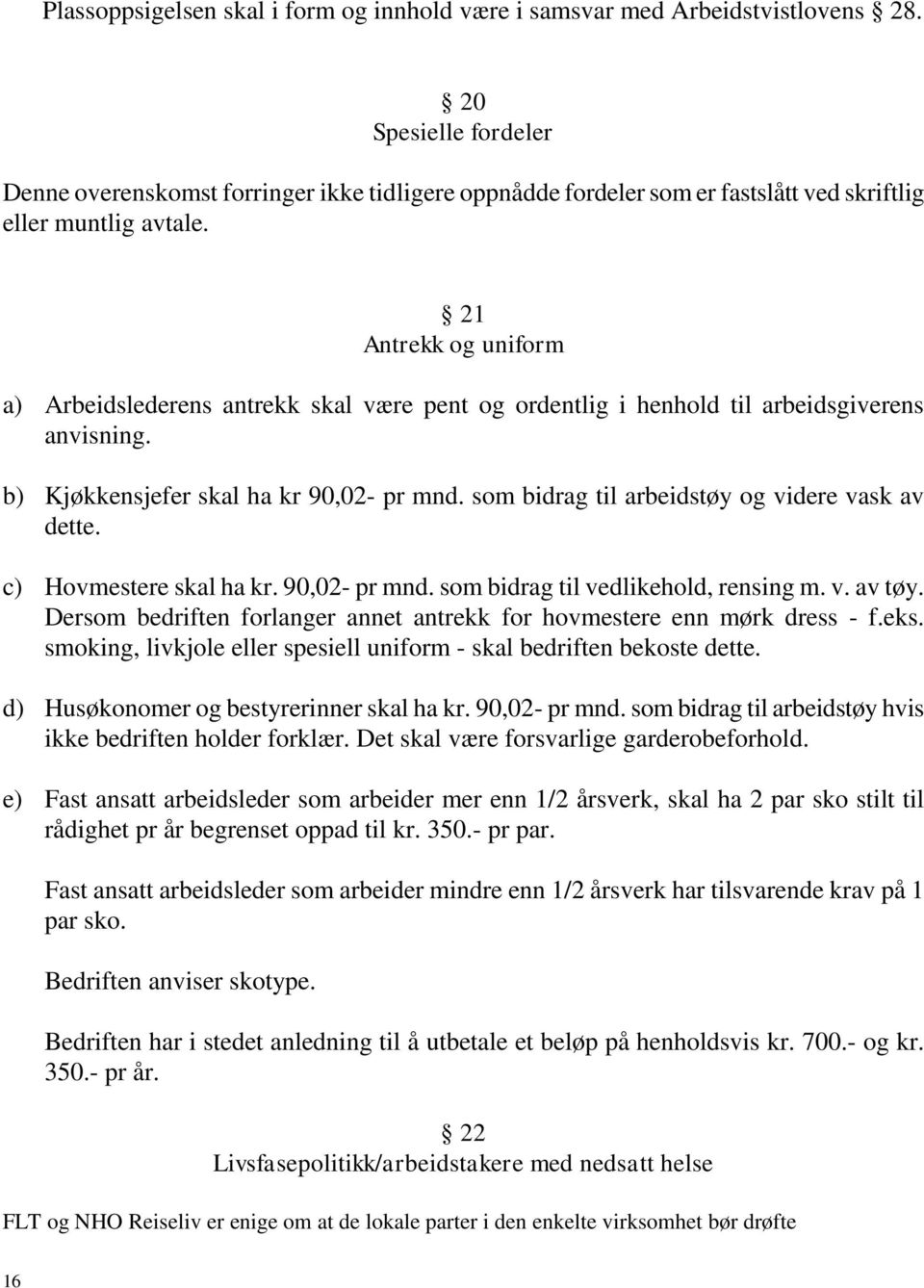 Plassoppsigelsen skal i form og innhold være i samsvar med Arbeidstvistlovens § 28.

§ 20
Spesielle fordeler

Denne overenskomst forringer ikke tidligere oppnådde fordeler som er fastslått ved skriftlig eller muntlig avtale.

§ 21
Antrekk og uniform

a) Arbeidslederens antrekk skal være pent og ordentlig i henhold til arbeidsgiverens anvisning.

b) Kjøkkensjefer skal ha kr 90,02- pr mnd. som bidrag til arbeidstøy og videre vask av dette.

c) Hovmestere skal ha kr. 90,02- pr mnd. som bidrag til vedlikehold, rensing m. v. av tøy. Dersom bedriften forlanger annet antrekk for hovmestere enn mørk dress - f.eks. smoking, livkjole eller spesiell uniform - skal bedriften bekoste dette.

d) Husøkonomer og bestyrerinner skal ha kr. 90,02- pr mnd. som bidrag til arbeidstøy hvis ikke bedriften holder forklær. Det skal være forsvarlige garderobeforhold.

e) Fast ansatt arbeidsleder som arbeider mer enn 1/2 årsverk, skal ha 2 par sko stilt til rådighet pr år begrenset oppad til kr. 350.- pr par.

Fast ansatt arbeidsleder som arbeider mindre enn 1/2 årsverk har tilsvarende krav på 1 par sko.

Bedriften anviser skotype.

Bedriften har i stedet anledning til å utbetale et beløp på henholdsvis kr. 700.- og kr. 350.- pr år.

§ 22
Livsfasepolitikk/arbeidstakere med nedsatt helse

FLT og NHO Reiseliv er enige om at de lokale parter i den enkelte virksomhet bør drøfte

16